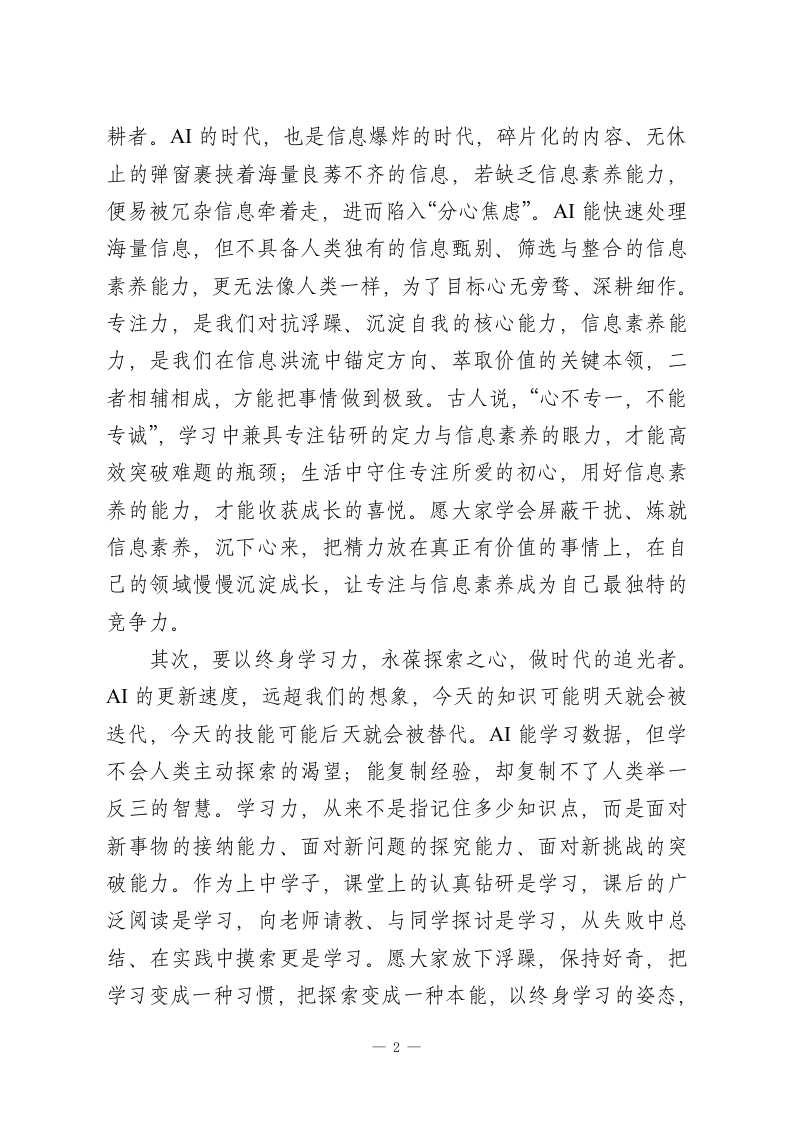 耕者。AI 的时代，也是信息爆炸的时代，碎片化的内容、无休止的弹窗裹挟着海量良莠不齐的信息，若缺乏信息素养能力，便易被冗杂信息牵着走，进而陷入“分心焦虑”。AI 能快速处理海量信息，但不具备人类独有的信息甄别、筛选与整合的信息素养能力，更无法像人类一样，为了目标心无旁骛、深耕细作。专注力，是我们对抗浮躁、沉淀自我的核心能力，信息素养能力，是我们在信息洪流中锚定方向、萃取价值的关键本领，二者相辅相成，方能把事情做到极致。古人说，“心不专一，不能专诚”，学习中兼具专注钻研的定力与信息素养的眼力，才能高效突破难题的瓶颈；生活中守住专注所爱的初心，用好信息素养的能力，才能收获成长的喜悦。愿大家学会屏蔽干扰、炼就信息素养，沉下心来，把精力放在真正有价值的事情上，在自己的领域慢慢沉淀成长，让专注与信息素养成为自己最独特的竞争力。

其次，要以终身学习力，永葆探索之心，做时代的追光者。AI 的更新速度，远超我们的想象，今天的知识可能明天就会被迭代，今天的技能可能后天就会被替代。AI 能学习数据，但学不会人类主动探索的渴望；能复制经验，却复制不了人类举一反三的智慧。学习力，从来不是指记住多少知识点，而是面对新事物的接纳能力、面对新问题的探究能力、面对新挑战的突破能力。作为上中学子，课堂上的认真钻研是学习，课后的广泛阅读是学习，向老师请教、与同学探讨是学习，从失败中总结、在实践中摸索更是学习。愿大家放下浮躁，保持好奇，把学习变成一种习惯，把探索变成一种本能，以终身学习的姿态，

— 2 —